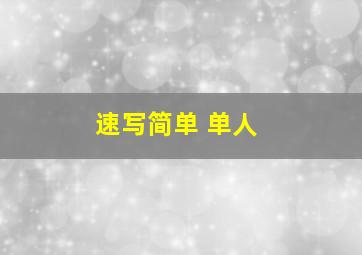 速写简单 单人